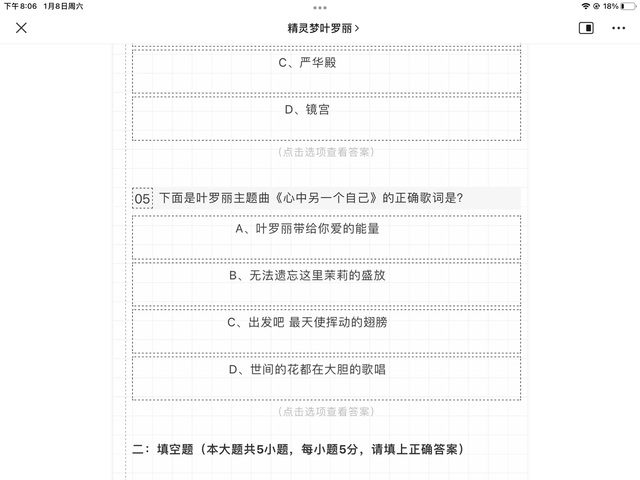 下午8:06 1月8日周六

18%

精灵梦叶罗丽 >

C、严华殿

D、镜宫

(点击选项查看答案)

05 下面是叶罗丽主题曲《心中另一个自己》的正确歌词是?

A、叶罗丽带给你爱的能量

B、无法遗忘这里茉莉的盛放

C、出发吧 最天使挥动的翅膀

D、世间的花都在大胆的歌唱

(点击选项查看答案)

二:填空题(本大题共5小题,每小题5分,请填上正确答案)